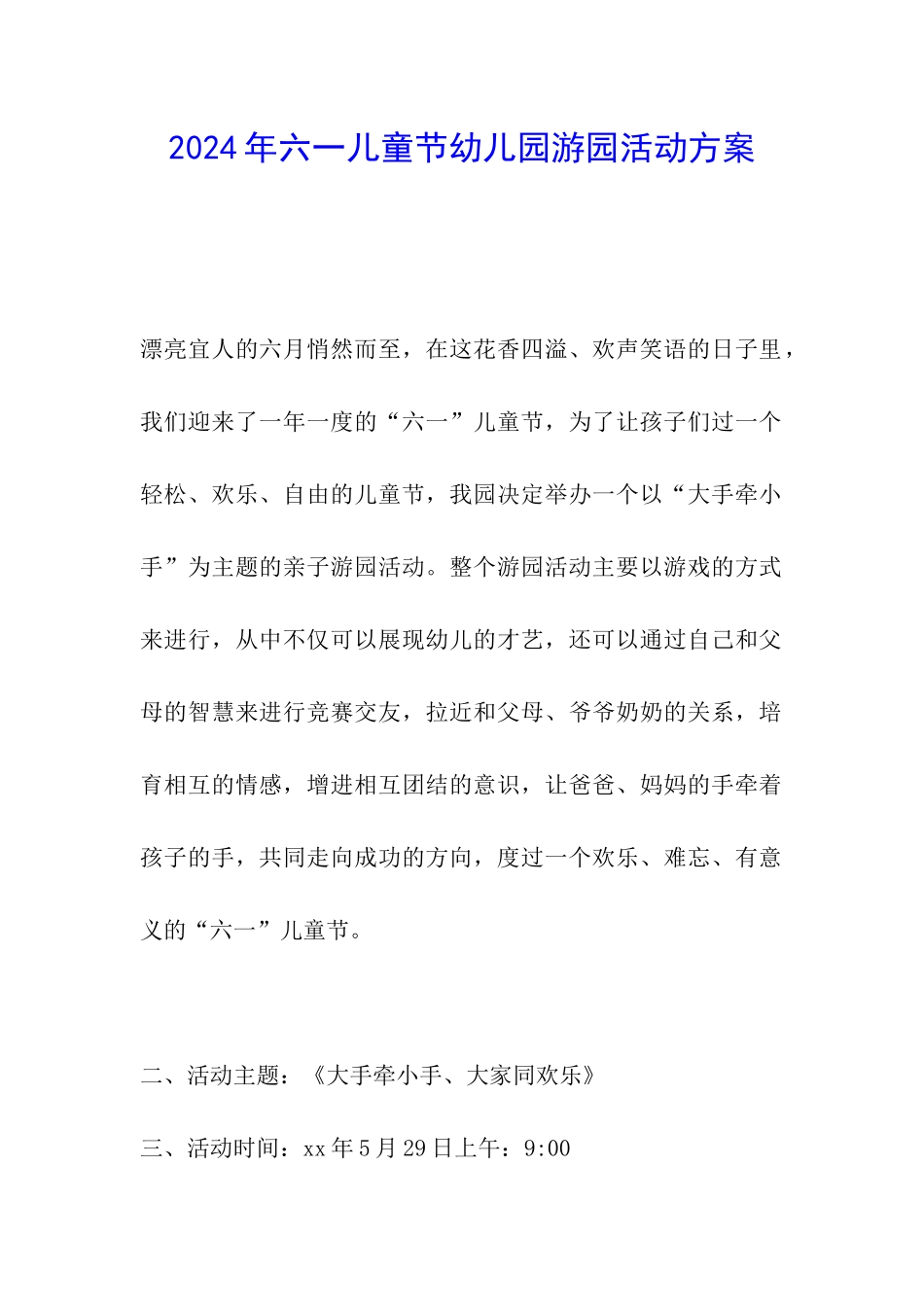 2024年六一儿童节幼儿园游园活动方案

漂亮宜人的六月悄然而至，在这花香四溢、欢声笑语的日子里，我们迎来了一年一度的“六一”儿童节，为了让孩子们过一个轻松、欢乐、自由的儿童节，我园决定举办一个以“大手牵小手”为主题的亲子游园活动。整个游园活动主要以游戏的方式来进行，从中不仅可以展现幼儿的才艺，还可以通过自己和父母的智慧来进行竞赛交友，拉近和父母、爷爷奶奶的关系，培育相互的情感，增进相互团结的意识，让爸爸、妈妈的手牵着孩子的手，共同走向成功的方向，度过一个欢乐、难忘、有意义的“六一”儿童节。

二、活动主题：《大手牵小手、大家同欢乐》

三、活动时间：xx年5月29日上午：9:00